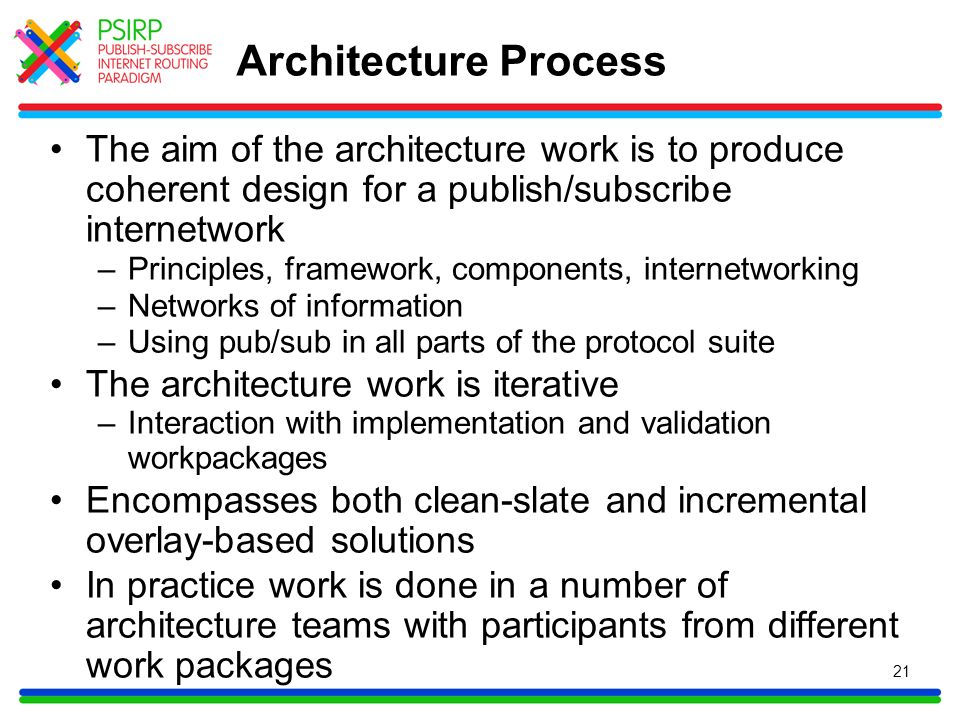 PSIRP
PUBLISH-SUBSCRIBE
INTERNET ROUTING
PARADIGM

Architecture Process

• The aim of the architecture work is to produce coherent design for a publish/subscribe internetwork
– Principles, framework, components, internetworking
– Networks of information
– Using pub/sub in all parts of the protocol suite
• The architecture work is iterative
– Interaction with implementation and validation workpackages
• Encompasses both clean-slate and incremental overlay-based solutions
• In practice work is done in a number of architecture teams with participants from different work packages

21